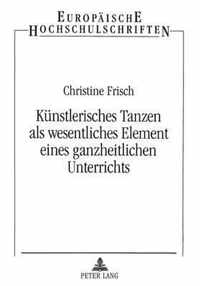 EUROPÄISCHE
HOCHSCHULSCHRIFTEN

Christine Frisch

Künstlerisches Tanzen als wesentliches Element eines ganzheitlichen Unterrichts

PETER LANG